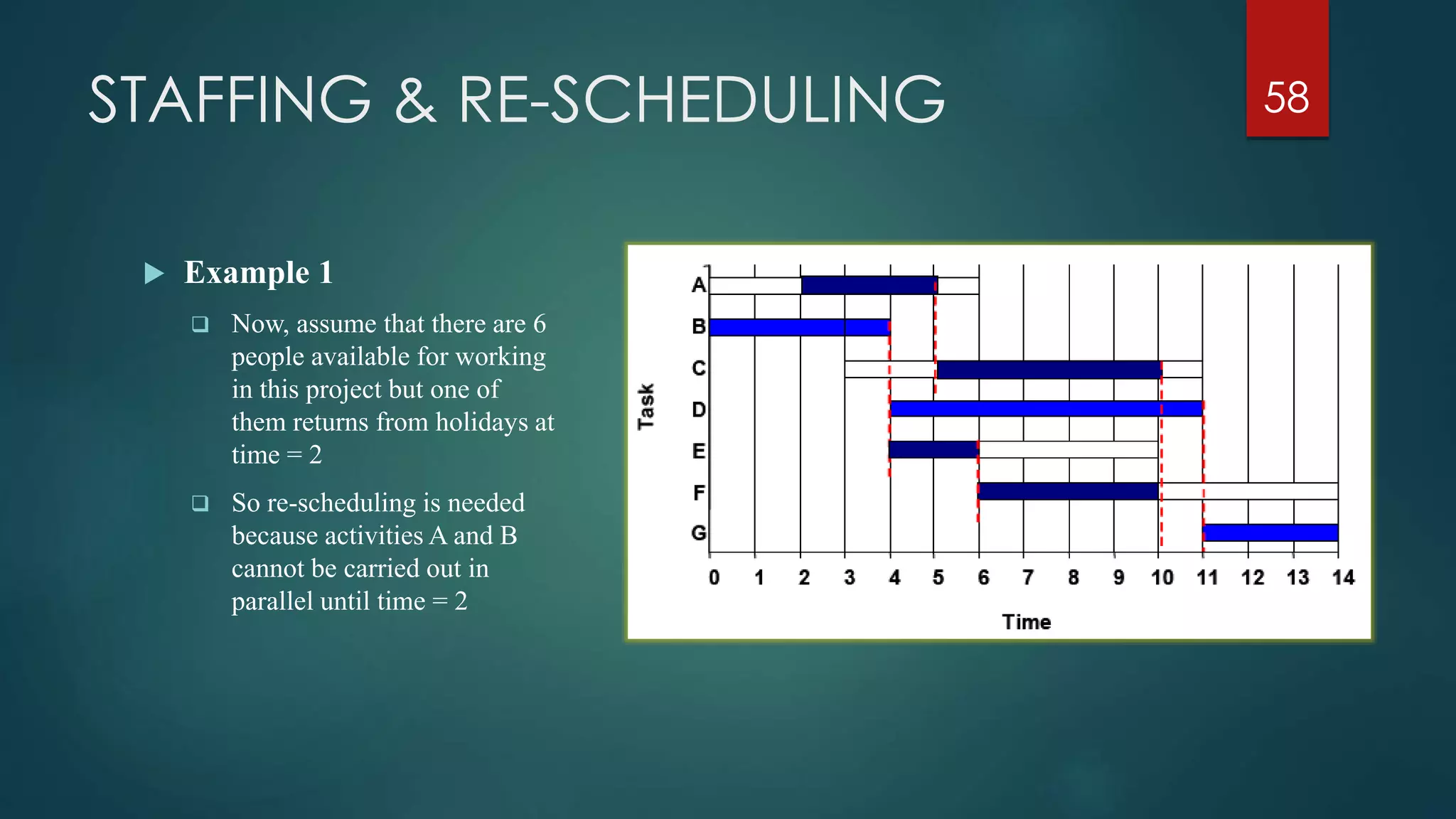 STAFFING & RE-SCHEDULING

58

Example 1

Now, assume that there are 6 people available for working in this project but one of them returns from holidays at time = 2

So re-scheduling is needed because activities A and B cannot be carried out in parallel until time = 2

Task

A
B
C
D
E
F
G

0 1 2 3 4 5 6 7 8 9 10 11 12 13 14

Time